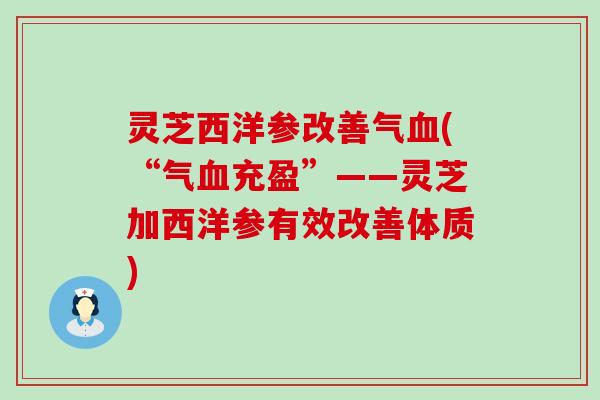 灵芝西洋参改善气血(“气血充盈”——灵芝加西洋参有效改善体质)